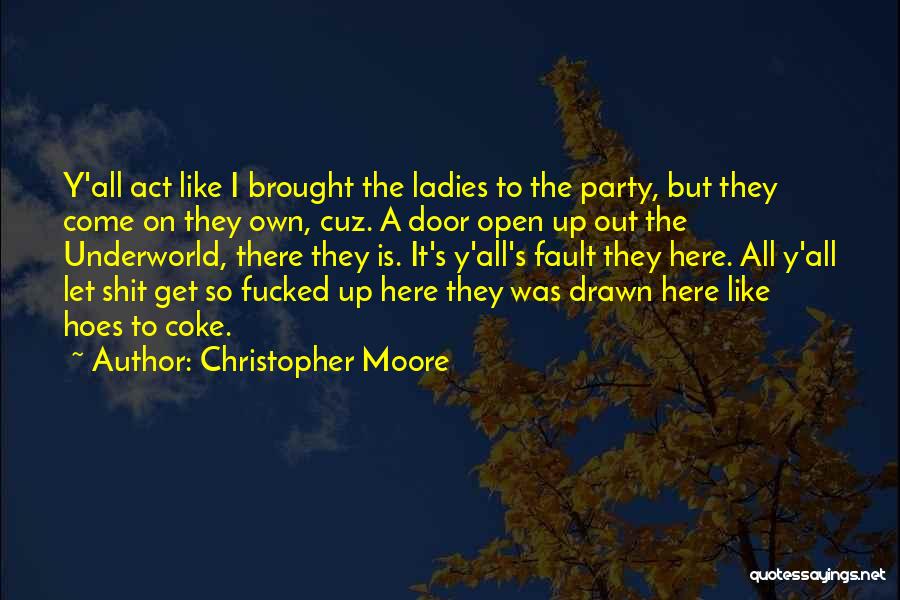 Y'all act like I brought the ladies to the party, but they come on they own, cuz. A door open up out the Underworld, there they is. It's y'all's fault they here. All y'all let shit get so fucked up here they was drawn here like hoes to coke.

~ Author: Christopher Moore

quotessayings.net